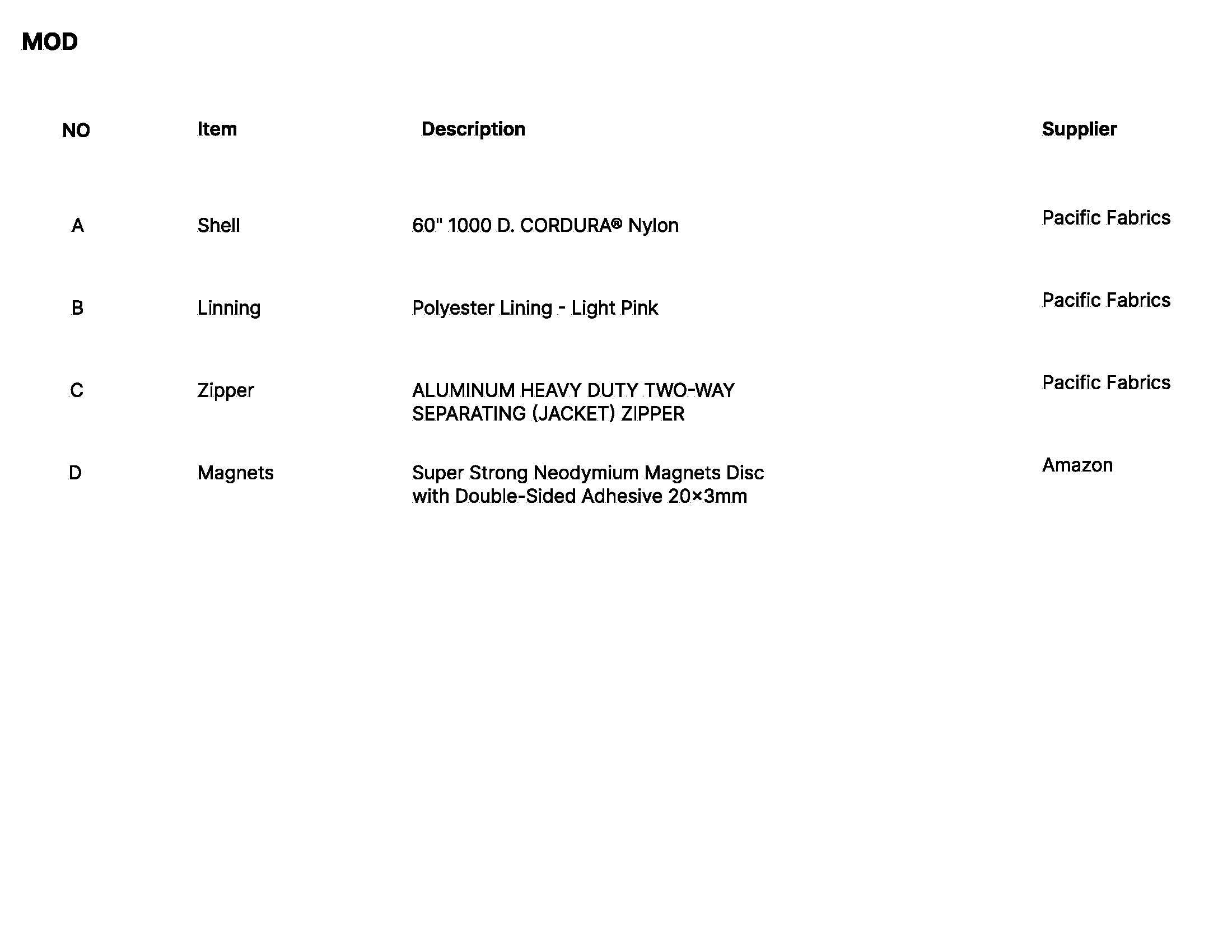 MOD

| NO | Item | Description | Supplier |
|---|---|---|---|
| A | Shell | 60" 1000 D. CORDURA® Nylon | Pacific Fabrics |
| B | Linning | Polyester Lining - Light Pink | Pacific Fabrics |
| C | Zipper | ALUMINUM HEAVY DUTY TWO-WAY SEPARATING (JACKET) ZIPPER | Pacific Fabrics |
| D | Magnets | Super Strong Neodymium Magnets Disc with Double-Sided Adhesive 20×3mm | Amazon |